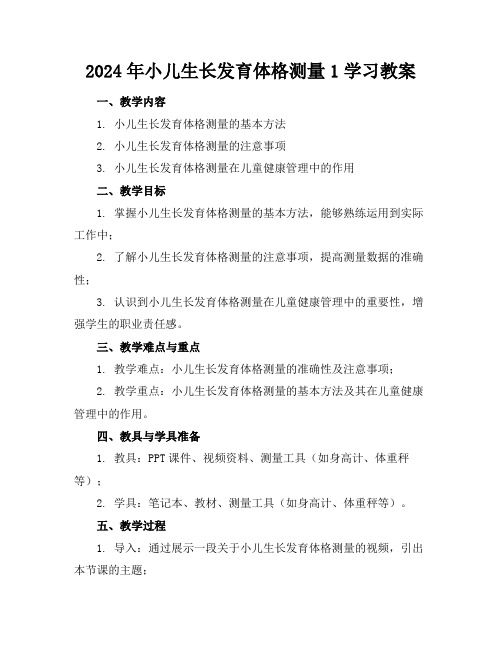 2024年小儿生长发育体格测量1学习教案

一、教学内容

1. 小儿生长发育体格测量的基本方法

2. 小儿生长发育体格测量的注意事项

3. 小儿生长发育体格测量在儿童健康管理中的作用

二、教学目标

1. 掌握小儿生长发育体格测量的基本方法，能够熟练运用到实际工作中；

2. 了解小儿生长发育体格测量的注意事项，提高测量数据的准确性；

3. 认识到小儿生长发育体格测量在儿童健康管理中的重要性，增强学生的职业责任感。

三、教学难点与重点

1. 教学难点：小儿生长发育体格测量的准确性及注意事项；

2. 教学重点：小儿生长发育体格测量的基本方法及其在儿童健康管理中的作用。

四、教具与学具准备

1. 教具：PPT课件、视频资料、测量工具（如身高计、体重秤等）；

2. 学具：笔记本、教材、测量工具（如身高计、体重秤等）。

五、教学过程

1. 导入：通过展示一段关于小儿生长发育体格测量的视频，引出本节课的主题；